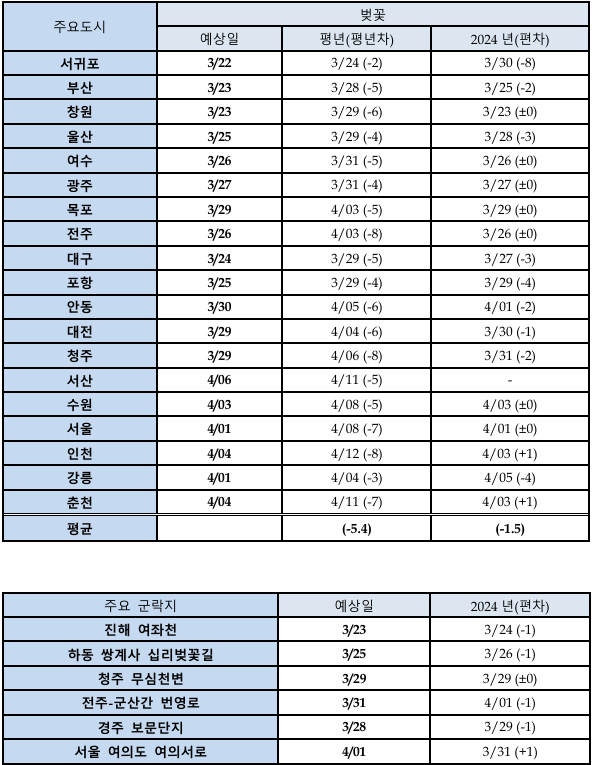 | 주요도시 | 벚꽃 | | |
|---|---|---|---|
| | 예상일 | 평년(평년차) | 2024 년(편차) |
| 서귀포 | 3/22 | 3/24 (-2) | 3/30 (-8) |
| 부산 | 3/23 | 3/28 (-5) | 3/25 (-2) |
| 창원 | 3/23 | 3/29 (-6) | 3/23 (±0) |
| 울산 | 3/25 | 3/29 (-4) | 3/28 (-3) |
| 여수 | 3/26 | 3/31 (-5) | 3/26 (±0) |
| 광주 | 3/27 | 3/31 (-4) | 3/27 (±0) |
| 목포 | 3/29 | 4/03 (-5) | 3/29 (±0) |
| 전주 | 3/26 | 4/03 (-8) | 3/26 (±0) |
| 대구 | 3/24 | 3/29 (-5) | 3/27 (-3) |
| 포항 | 3/25 | 3/29 (-4) | 3/29 (-4) |
| 안동 | 3/30 | 4/05 (-6) | 4/01 (-2) |
| 대전 | 3/29 | 4/04 (-6) | 3/30 (-1) |
| 청주 | 3/29 | 4/06 (-8) | 3/31 (-2) |
| 서산 | 4/06 | 4/11 (-5) | - |
| 수원 | 4/03 | 4/08 (-5) | 4/03 (±0) |
| 서울 | 4/01 | 4/08 (-7) | 4/01 (±0) |
| 인천 | 4/04 | 4/12 (-8) | 4/03 (+1) |
| 강릉 | 4/01 | 4/04 (-3) | 4/05 (-4) |
| 춘천 | 4/04 | 4/11 (-7) | 4/03 (+1) |
| 평균 | | (-5.4) | (-1.5) |

| 주요 군락지 | 예상일 | 2024 년(편차) |
|---|---|---|
| 진해 여좌천 | 3/23 | 3/24 (-1) |
| 하동 쌍계사 십리벚꽃길 | 3/25 | 3/26 (-1) |
| 청주 무심천변 | 3/29 | 3/29 (±0) |
| 전주-군산간 번영로 | 3/31 | 4/01 (-1) |
| 경주 보문단지 | 3/28 | 3/29 (-1) |
| 서울 여의도 여의서로 | 4/01 | 3/31 (+1) |